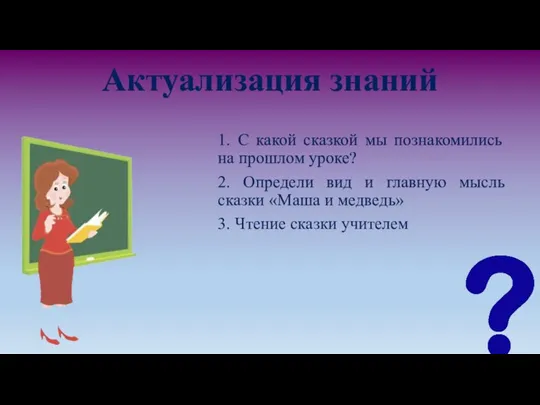 Актуализация знаний

1. С какой сказкой мы познакомились на прошлом уроке?

2. Определи вид и главную мысль сказки «Маша и медведь»

3. Чтение сказки учителем

?